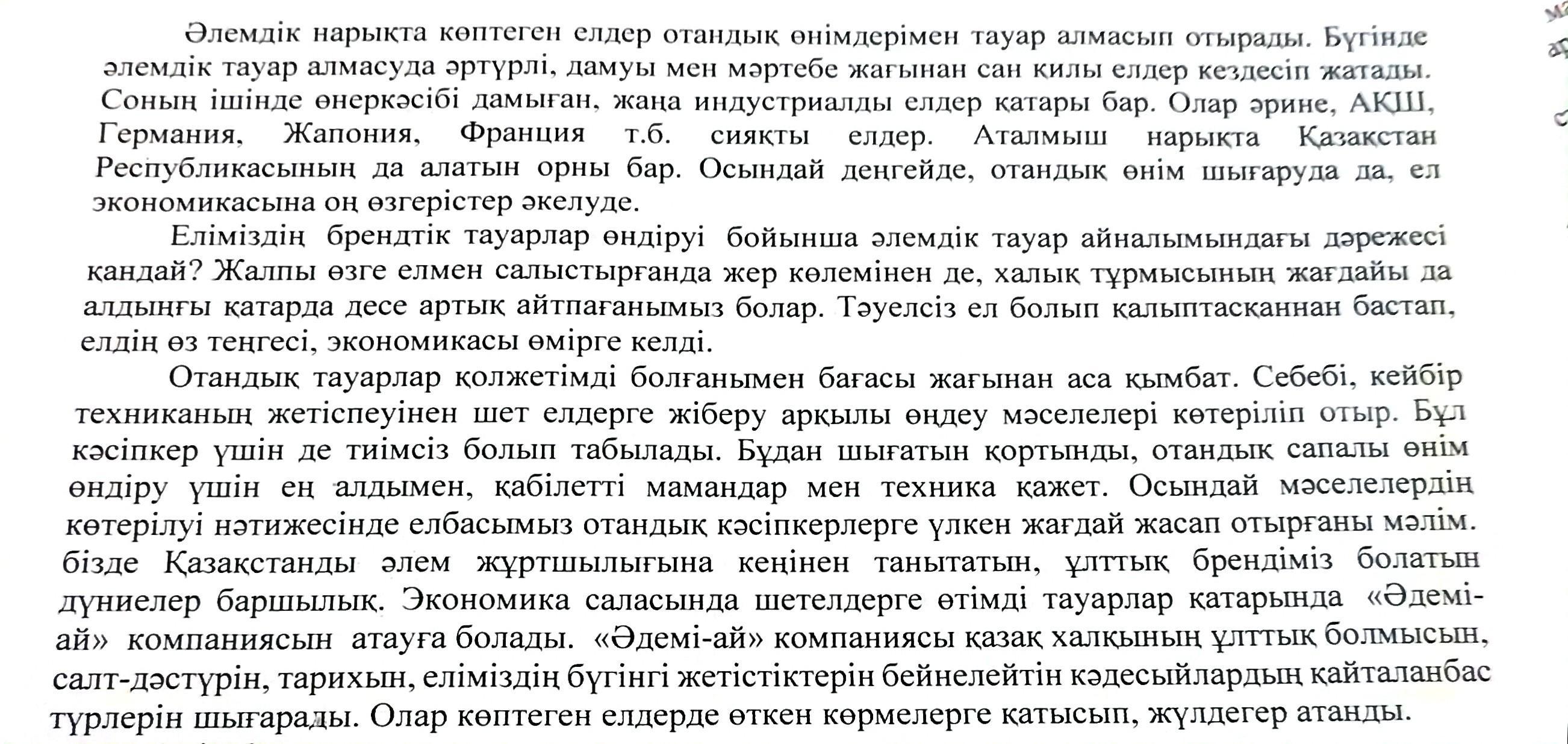 Әлемдік нарықта көптеген елдер отандық өнімдерімен тауар алмасып отырады. Бүгінде әлемдік тауар алмасуда әртүрлі, дамуы мен мәртебе жағынан сан қилы елдер кездесіп жатады. Соның ішінде өнеркәсібі дамыған, жаңа индустриалды елдер қатары бар. Олар әрине, АҚШ, Германия, Жапония, Франция т.б. сияқты елдер. Аталмыш нарықта Қазақстан Республикасының да алатын орны бар. Осындай деңгейде, отандық өнім шығаруда да, ел экономикасына оң өзгерістер әкелуде.

Еліміздің брендтік тауарлар өндіруі бойынша әлемдік тауар айналымындағы дәрежесі қандай? Жалпы өзге елмен салыстырғанда жер көлемінен де, халық тұрмысының жағдайы да алдыңғы қатарда десе артық айтпағанымыз болар. Тәуелсіз ел болып қалыптасқаннан бастап, елдің өз теңгесі, экономикасы өмірге келді.

Отандық тауарлар қолжетімді болғанымен бағасы жағынан аса қымбат. Себебі, кейбір техниканың жетіспеуінен шет елдерге жіберу арқылы өңдеу мәселелері көтеріліп отыр. Бұл кәсіпкер үшін де тиімсіз болып табылады. Бұдан шығатын қортынды, отандық сапалы өнім өндіру үшін ең алдымен, қабілетті мамандар мен техника қажет. Осындай мәселелердің көтерілуі нәтижесінде елбасымыз отандық кәсіпкерлерге үлкен жағдай жасап отырғаны мәлім. бізде Қазақстанды әлем жұртшылығына кеңінен танытатын, ұлттық брендіміз болатын дүниелер баршылық. Экономика саласында шетелдерге өтімді тауарлар қатарында «Әдемі-ай» компаниясын атауға болады. «Әдемі-ай» компаниясы қазақ халқының ұлттық болмысын, салт-дәстүрін, тарихын, еліміздің бүгінгі жетістіктерін бейнелейтін кәдесыйлардың қайталанбас түрлерін шығарады. Олар көптеген елдерде өткен көрмелерге қатысып, жүлдегер атанды.